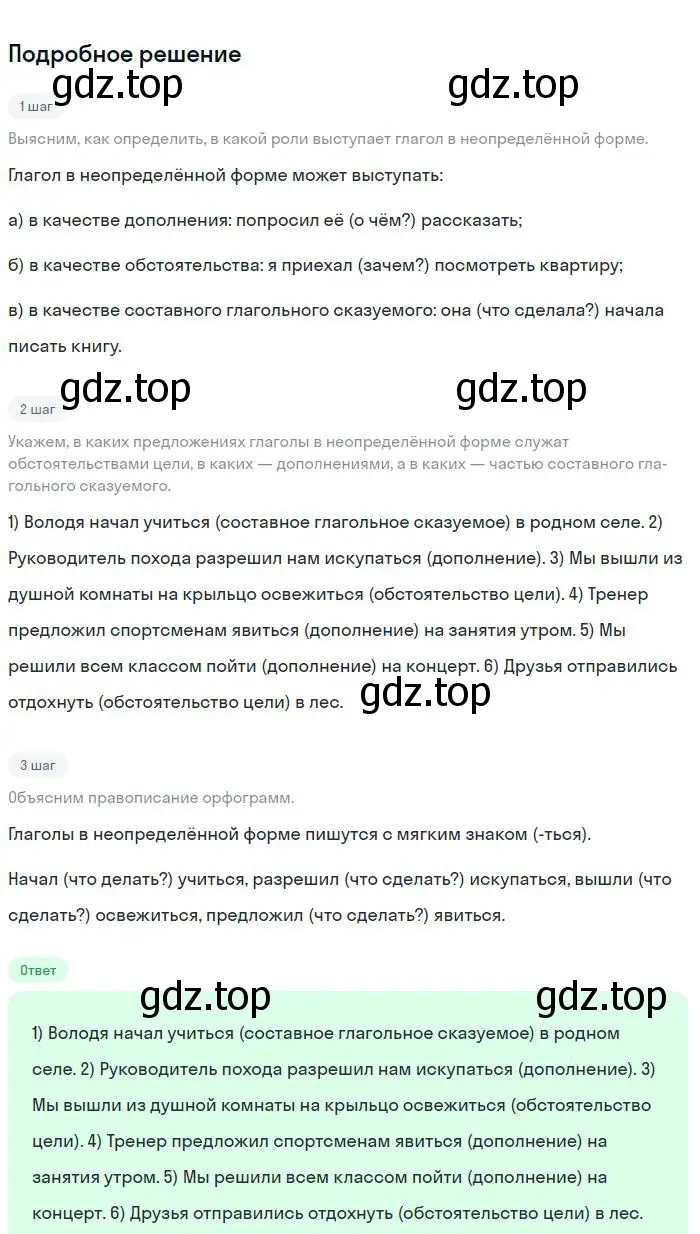 Подробное решение

gdz.top gdz.top

1 шаг

Выясним, как определить, в какой роли выступает глагол в неопределённой форме.

Глагол в неопределённой форме может выступать:

а) в качестве дополнения: попросил её (о чём?) рассказать;

б) в качестве обстоятельства: я приехал (зачем?) посмотреть квартиру;

в) в качестве составного глагольного сказуемого: она (что сделала?) начала писать книгу.

gdz.top gdz.top

2 шаг

Укажем, в каких предложениях глаголы в неопределённой форме служат обстоятельствами цели, в каких — дополнениями, а в каких — частью составного глагольного сказуемого.

1) Володя начал учиться (составное глагольное сказуемое) в родном селе. 2) Руководитель похода разрешил нам искупаться (дополнение). 3) Мы вышли из душной комнаты на крыльцо освежиться (обстоятельство цели). 4) Тренер предложил спортсменам явиться (дополнение) на занятия утром. 5) Мы решили всем классом пойти (дополнение) на концерт. 6) Друзья отправились отдохнуть (обстоятельство цели) в лес.

gdz.top

3 шаг

Объясним правописание орфограмм.

Глаголы в неопределённой форме пишутся с мягким знаком (-ться).

Начал (что делать?) учиться, разрешил (что сделать?) искупаться, вышли (что сделать?) освежиться, предложил (что сделать?) явиться.

Ответ

gdz.top gdz.top

1) Володя начал учиться (составное глагольное сказуемое) в родном селе. 2) Руководитель похода разрешил нам искупаться (дополнение). 3) Мы вышли из душной комнаты на крыльцо освежиться (обстоятельство цели). 4) Тренер предложил спортсменам явиться (дополнение) на занятия утром. 5) Мы решили всем классом пойти (дополнение) на концерт. 6) Друзья отправились отдохнуть (обстоятельство цели) в лес.